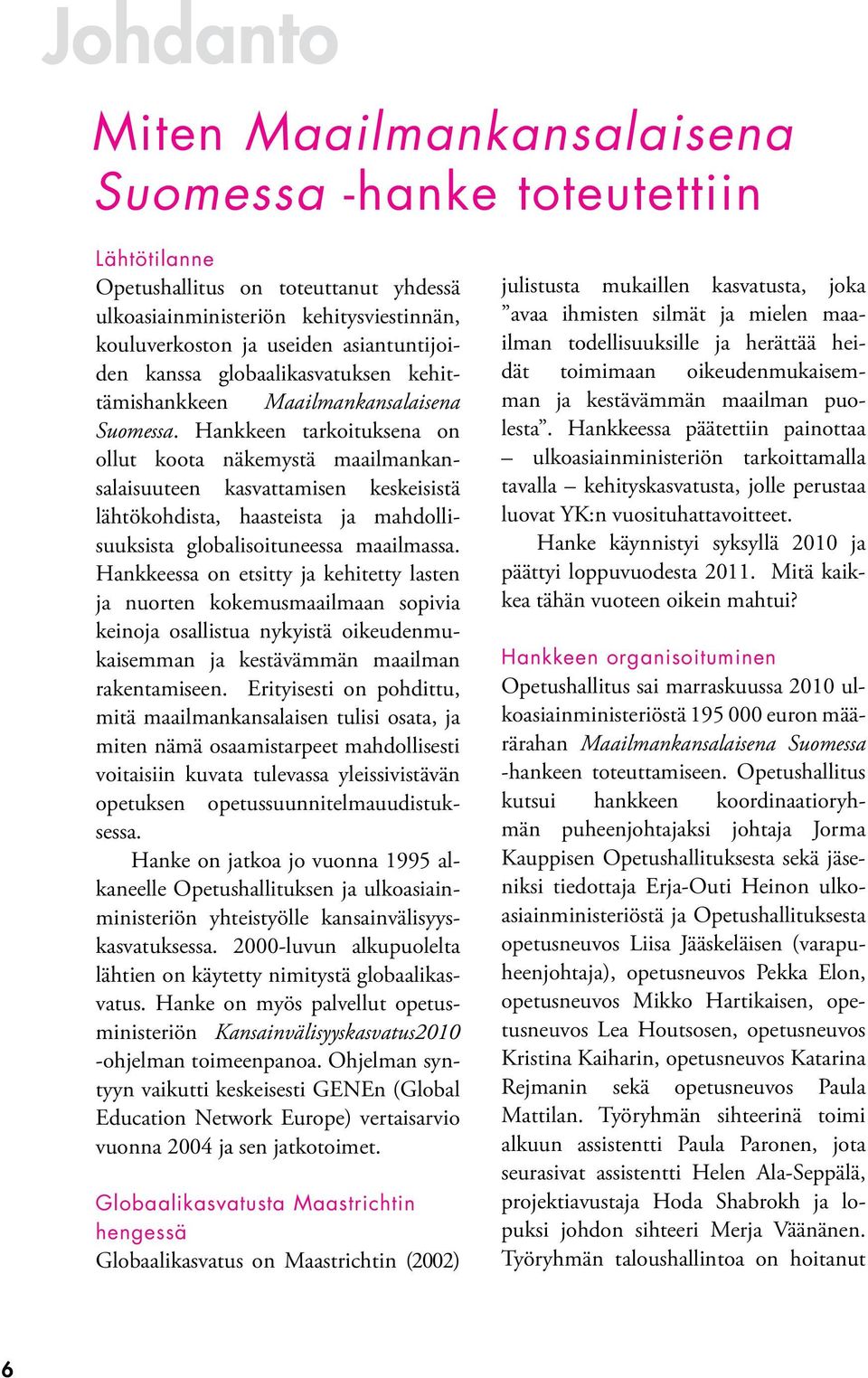 Johdanto

Miten Maailmankansalaisena Suomessa -hanke toteutettiin

Lähtötilanne

Opetushallitus on toteuttanut yhdessä ulkoasiainministeriön kehitysviestinnän, kouluverkoston ja useiden asiantuntijoiden kanssa globaalikasvatuksen kehittämishankkeen Maailmankansalaisena Suomessa. Hankkeen tarkoituksena on ollut koota näkemystä maailmankansalaisuuteen kasvattamisen keskeisistä lähtökohdista, haasteista ja mahdollisuuksista globalisoituneessa maailmassa. Hankkeessa on etsitty ja kehitetty lasten ja nuorten kokemusmaailmaan sopivia keinoja osallistua nykyistä oikeudenmukaisemman ja kestävämmän maailman rakentamiseen. Erityisesti on pohdittu, mitä maailmankansalaisen tulisi osata, ja miten nämä osaamistarpeet mahdollisesti voitaisiin kuvata tulevassa yleissivistävän opetuksen opetussuunnitelmauudistuksessa.

Hanke on jatkoa jo vuonna 1995 alkaneelle Opetushallituksen ja ulkoasiainministeriön yhteistyölle kansainvälisyyskasvatuksessa. 2000-luvun alkupuolelta lähtien on käytetty nimitystä globaalikasvatus. Hanke on myös palvellut opetusministeriön Kansainvälisyyskasvatus2010 -ohjelman toimeenpanoa. Ohjelman syntyyn vaikutti keskeisesti GENEn (Global Education Network Europe) vertaisarvio vuonna 2004 ja sen jatkotoimet.

Globaalikasvatusta Maastrichtin hengessä

Globaalikasvatus on Maastrichtin (2002) julistusta mukaillen kasvatusta, joka ”avaa ihmisten silmät ja mielen maailman todellisuuksille ja herättää heidät toimimaan oikeudenmukaisemman ja kestävämmän maailman puolesta”. Hankkeessa päätettiin painottaa – ulkoasiainministeriön tarkoittamalla tavalla – kehityskasvatusta, jolle perustaa luovat YK:n vuosituhattavoitteet.

Hanke käynnistyi syksyllä 2010 ja päättyi loppuvuodesta 2011. Mitä kaikkea tähän vuoteen oikein mahtui?

Hankkeen organisoituminen

Opetushallitus sai marraskuussa 2010 ulkoasiainministeriöstä 195 000 euron määrärahan Maailmankansalaisena Suomessa -hankeen toteuttamiseen. Opetushallitus kutsui hankkeen koordinaatioryhmän puheenjohtajaksi johtaja Jorma Kauppisen Opetushallituksesta sekä jäseniksi tiedottaja Erja-Outi Heinon ulkoasiainministeriöstä ja Opetushallituksesta opetusneuvos Liisa Jääskeläisen (varapuheenjohtaja), opetusneuvos Pekka Elon, opetusneuvos Mikko Hartikaisen, opetusneuvos Lea Houtsosen, opetusneuvos Kristina Kaiharin, opetusneuvos Katarina Rejmanin sekä opetusneuvos Paula Mattilan. Työryhmän sihteerinä toimi alkuun assistentti Paula Paronen, jota seurasivat assistentti Helen Ala-Seppälä, projektiavustaja Hoda Shabrokh ja lopuksi johdon sihteeri Merja Väänänen. Työryhmän taloushallintoa on hoitanut

6